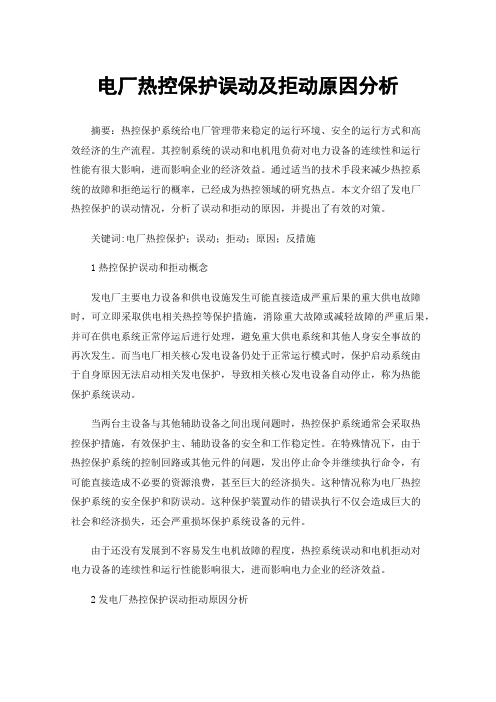 电厂热控保护误动及拒动原因分析

摘要：热控保护系统给电厂管理带来稳定的运行环境、安全的运行方式和高效经济的生产流程。其控制系统的误动和电机甩负荷对电力设备的连续性和运行性能有很大影响，进而影响企业的经济效益。通过适当的技术手段来减少热控系统的故障和拒绝运行的概率，已经成为热控领域的研究热点。本文介绍了发电厂热控保护的误动情况，分析了误动和拒动的原因，并提出了有效的对策。

关键词:电厂热控保护；误动；拒动；原因；反措施

1 热控保护误动和拒动概念

发电厂主要电力设备和供电设施发生可能直接造成严重后果的重大供电故障时，可立即采取供电相关热控等保护措施，消除重大故障或减轻故障的严重后果，并可在供电系统正常停运后进行处理，避免重大供电系统和其他人身安全事故的再次发生。而当电厂相关核心发电设备仍处于正常运行模式时，保护启动系统由于自身原因无法启动相关发电保护，导致相关核心发电设备自动停止，称为热能保护系统误动。

当两台主设备与其他辅助设备之间出现问题时，热控保护系统通常会采取热控保护措施，有效保护主、辅助设备的安全和工作稳定性。在特殊情况下，由于热控保护系统的控制回路或其他元件的问题，发出停止命令并继续执行命令，有可能直接造成不必要的资源浪费，甚至巨大的经济损失。这种情况称为电厂热控保护系统的安全保护和防误动。这种保护装置动作的错误执行不仅会造成巨大的社会和经济损失，还会严重损坏保护系统设备的元件。

由于还没有发展到不容易发生电机故障的程度，热控系统误动和电机拒动对电力设备的连续性和运行性能影响很大，进而影响电力企业的经济效益。

2 发电厂热控保护误动拒动原因分析